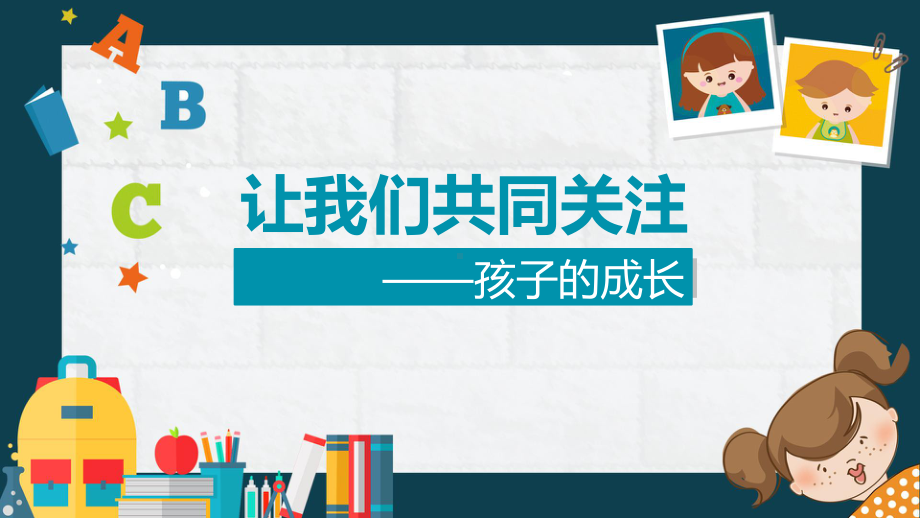 A
B
C

让我们共同关注

——孩子的成长